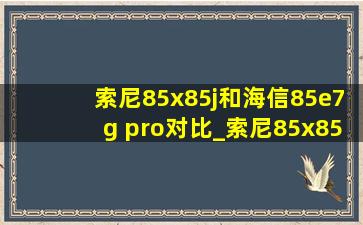 索尼85x85j和海信85e7g pro对比_索尼85x85